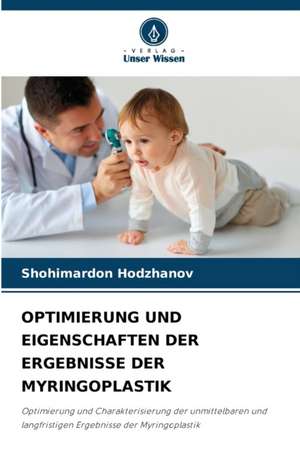 - VERLAG -
Unser Wissen

Shohimardon Hodzhanov

OPTIMIERUNG UND EIGENSCHAFTEN DER ERGEBNISSE DER MYRINGOPLASTIK

Optimierung und Charakterisierung der unmittelbaren und langfristigen Ergebnisse der Myringoplastik